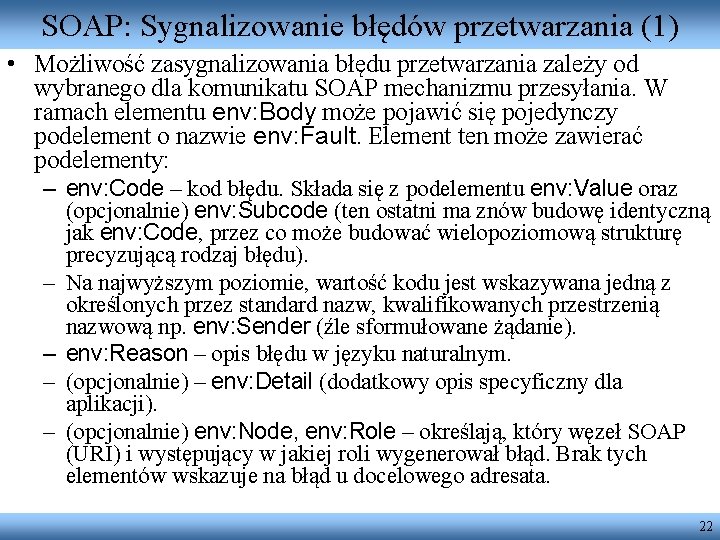 SOAP: Sygnalizowanie błędów przetwarzania (1)

• Możliwość zasygnalizowania błędu przetwarzania zależy od wybranego dla komunikatu SOAP mechanizmu przesyłania. W ramach elementu env:Body może pojawić się pojedynczy podelement o nazwie env:Fault. Element ten może zawierać podelementy:

– env:Code – kod błędu. Składa się z podelementu env:Value oraz (opcjonalnie) env:Subcode (ten ostatni ma znów budowę identyczną jak env:Code, przez co może budować wielopoziomową strukturę precyzującą rodzaj błędu).

– Na najwyższym poziomie, wartość kodu jest wskazywana jedną z określonych przez standard nazw, kwalifikowanych przestrzenią nazwową np. env:Sender (źle sformułowane żądanie).

– env:Reason – opis błędu w języku naturalnym.

– (opcjonalnie) – env:Detail (dodatkowy opis specyficzny dla aplikacji).

– (opcjonalnie) env:Node, env:Role – określają, który węzeł SOAP (URI) i występujący w jakiej roli wygenerował błąd. Brak tych elementów wskazuje na błąd u docelowego adresata.

22